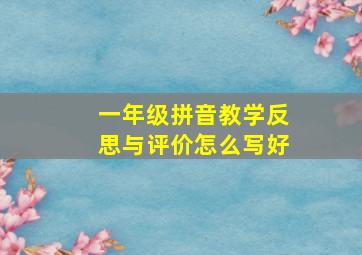 一年级拼音教学反思与评价怎么写好